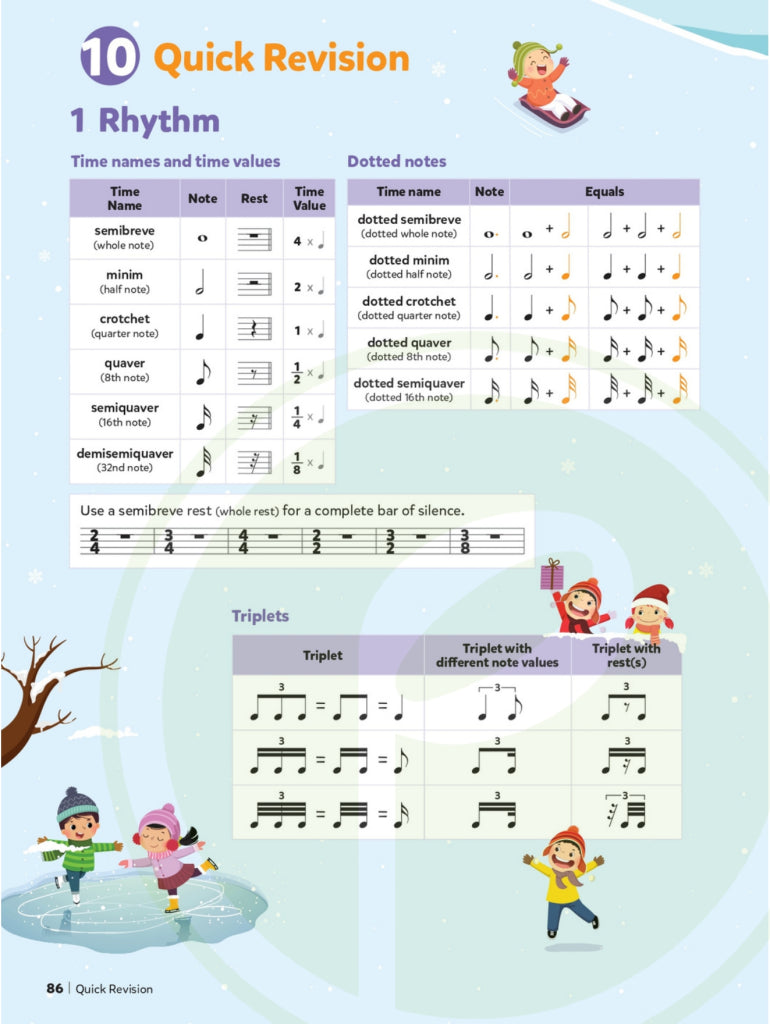 10 Quick Revision

1 Rhythm

Time names and time values

| Time Name | Note | Rest | Time Value |
|---|---|---|---|
| semibreve (whole note) | | | 4 × |
| minim (half note) | | | 2 × |
| crotchet (quarter note) | | | 1 × |
| quaver (8th note) | | | $\frac{1}{2}$ × |
| semiquaver (16th note) | | | $\frac{1}{4}$ × |
| demisemiquaver (32nd note) | | | $\frac{1}{8}$ × |

Dotted notes

| Time name | Note | Equals | |
|---|---|---|---|
| dotted semibreve (dotted whole note) | | + | + + |
| dotted minim (dotted half note) | | + | + + |
| dotted crotchet (dotted quarter note) | | + | + + |
| dotted quaver (dotted 8th note) | | + | + + |
| dotted semiquaver (dotted 16th note) | | + | + + |

Use a semibreve rest (whole rest) for a complete bar of silence.

$\frac{2}{4}$ $\frac{3}{4}$ $\frac{4}{4}$ $\frac{2}{2}$ $\frac{3}{2}$ $\frac{3}{8}$

Triplets

| Triplet | Triplet with different note values | Triplet with rest(s) |
|---|---|---|
| 3 = = | 3 | 3 |
| 3 = = | 3 | 3 |
| 3 = = | 3 | 3 |

86 | Quick Revision